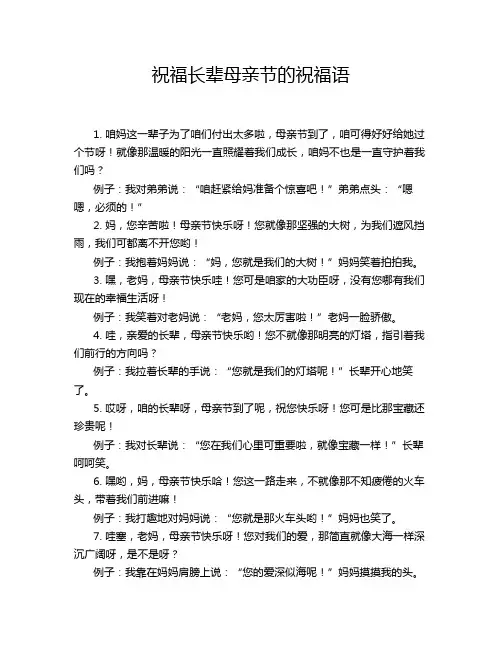 祝福长辈母亲节的祝福语

1. 咱妈这一辈子为了咱们付出太多啦，母亲节到了，咱可得好好给她过个节呀！就像那温暖的阳光一直照耀着我们成长，咱妈不也是一直守护着我们吗？

例子：我对弟弟说：“咱赶紧给妈准备个惊喜吧！”弟弟点头：“嗯嗯，必须的！”

2. 妈，您辛苦啦！母亲节快乐呀！您就像那坚强的大树，为我们遮风挡雨，我们可都离不开您哟！

例子：我抱着妈妈说：“妈，您就是我们的大树！”妈妈笑着拍拍我。

3. 嘿，老妈，母亲节快乐哇！您可是咱家的大功臣呀，没有您哪有我们现在的幸福生活呀！

例子：我笑着对老妈说：“老妈，您太厉害啦！”老妈一脸骄傲。

4. 哇，亲爱的长辈，母亲节快乐哟！您不就像那明亮的灯塔，指引着我们前行的方向吗？

例子：我拉着长辈的手说：“您就是我们的灯塔呢！”长辈开心地笑了。

5. 哎呀，咱的长辈呀，母亲节到了呢，祝您快乐呀！您可是比那宝藏还珍贵呢！

例子：我对长辈说：“您在我们心里可重要啦，就像宝藏一样！”长辈呵呵笑。

6. 嘿哟，妈，母亲节快乐哈！您这一路走来，不就像那不知疲倦的火车头，带着我们前进嘛！

例子：我打趣地对妈妈说：“您就是那火车头哟！”妈妈也笑了。

7. 哇塞，老妈，母亲节快乐呀！您对我们的爱，那简直就像大海一样深沉广阔呀，是不是呀？

例子：我靠在妈妈肩膀上说：“您的爱深似海呢！”妈妈摸摸我的头。